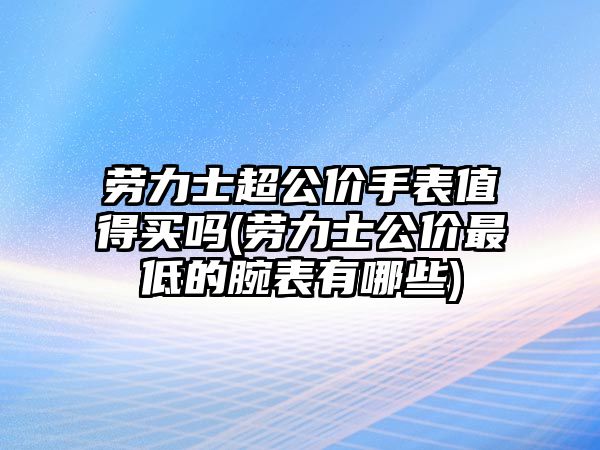 劳力士超公价手表值得买吗(劳力士公价最低的腕表有哪些)